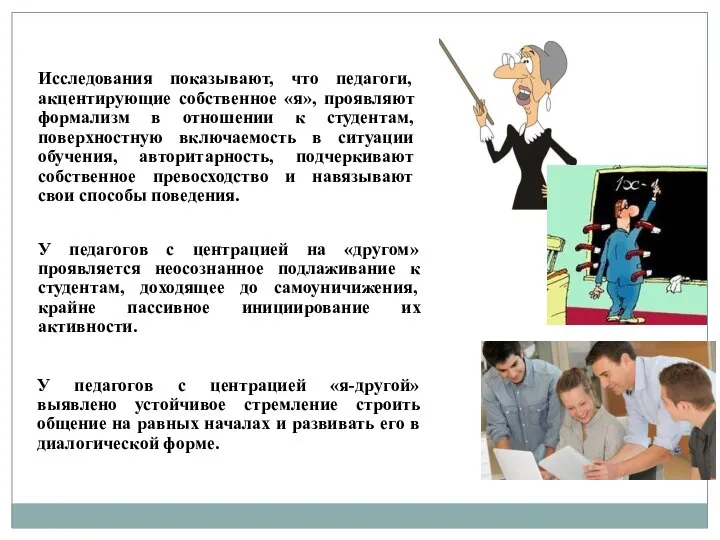 Исследования показывают, что педагоги, акцентирующие собственное «я», проявляют формализм в отношении к студентам, поверхностную включаемость в ситуации обучения, авторитарность, подчеркивают собственное превосходство и навязывают свои способы поведения.

У педагогов с центрацией на «другом» проявляется неосознанное подлаживание к студентам, доходящее до самоуничижения, крайне пассивное инициирование их активности.

У педагогов с центрацией «я-другой» выявлено устойчивое стремление строить общение на равных началах и развивать его в диалогической форме.

1x-